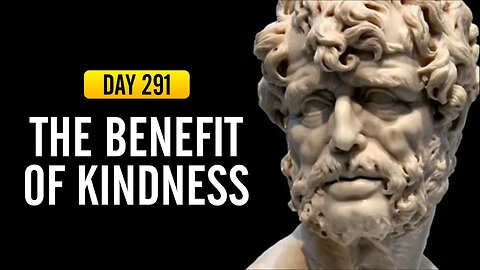 DAY 291

THE BENEFIT OF KINDNESS